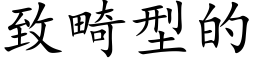 致畸型的